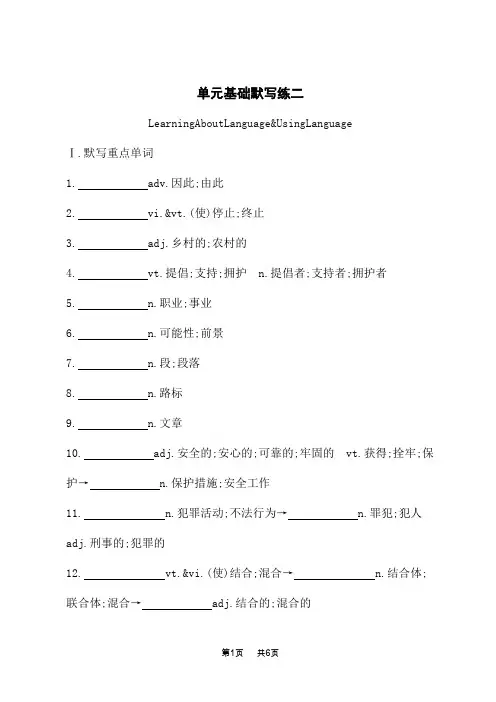 单元基础默写练二

LearningAboutLanguage&UsingLanguage

Ⅰ.默写重点单词

1. ____________adv.因此;由此

2. ____________vi.&vt.(使)停止;终止

3. ____________adj.乡村的;农村的

4. ____________vt.提倡;支持;拥护　n.提倡者;支持者;拥护者

5. ____________n.职业;事业

6. ____________n.可能性;前景

7. ____________n.段;段落

8. ____________n.路标

9. ____________n.文章

10. ____________adj.安全的;安心的;可靠的;牢固的　vt.获得;拴牢;保护→____________n.保护措施;安全工作

11. ____________n.犯罪活动;不法行为→____________n.罪犯;犯人 adj.刑事的;犯罪的

12. ____________vt.&vi.(使)结合;混合→____________n.结合体;联合体;混合→____________adj.结合的;混合的

第1页　共6页